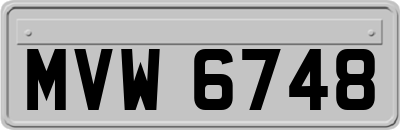 MVW 6748